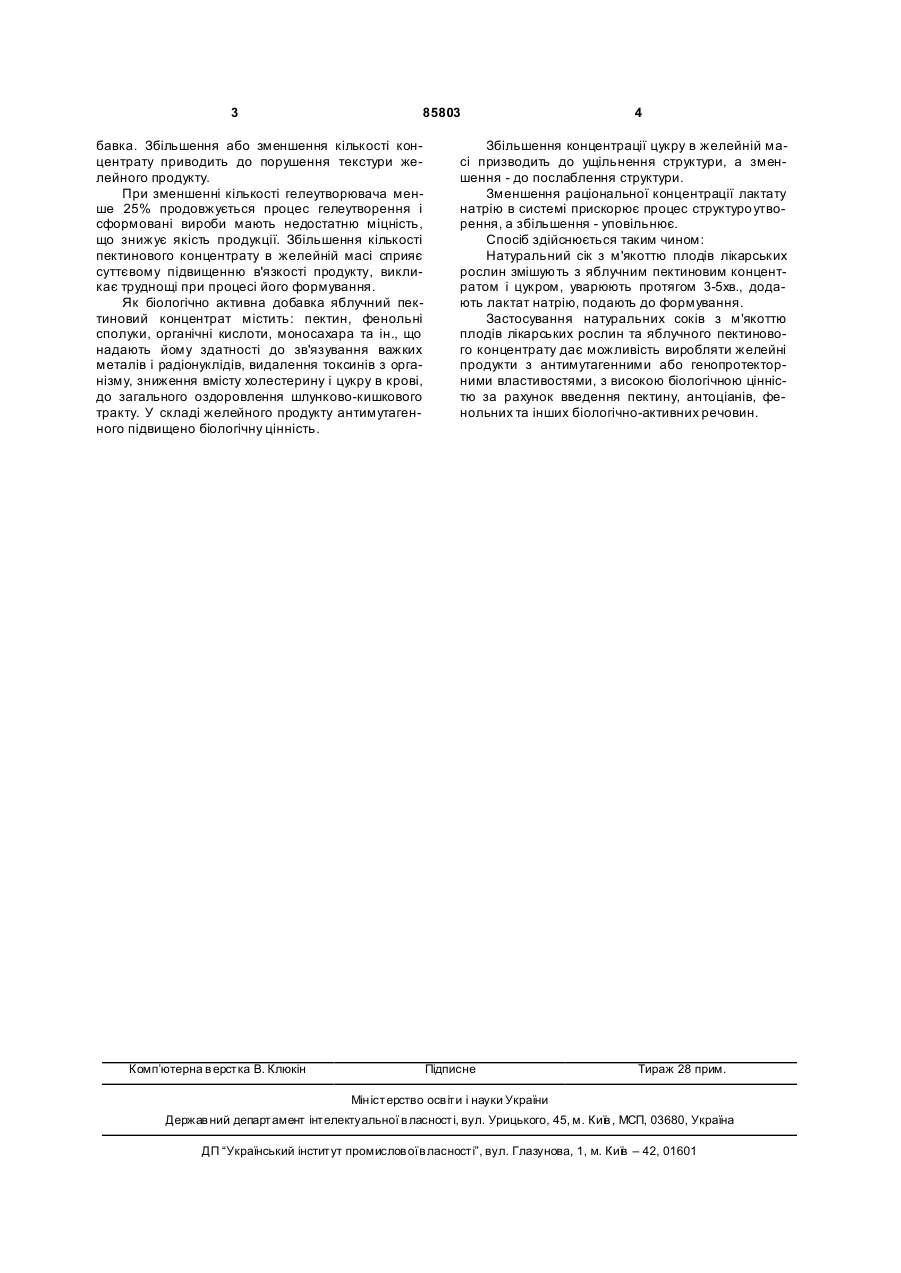 3 85803 4

бавка. Збільшення або зменшення кількості концентрату приводить до порушення текстури желейного продукту.

При зменшенні кількості гелеутворювача менше 25% продовжується процес гелеутворення і сформовані вироби мають недостатню міцність, що знижує якість продукції. Збільшення кількості пектинового концентрату в желейній масі сприяє суттєвому підвищенню в'язкості продукту, викликає труднощі при процесі його формування.

Як біологічно активна добавка яблучний пектиновий концентрат містить: пектин, фенольні сполуки, органічні кислоти, моносахара та ін., що надають йому здатності до зв'язування важких металів і радіонуклідів, видалення токсинів з організму, зниження вмісту холестерину і цукру в крові, до загального оздоровлення шлунково-кишкового тракту. У складі желейного продукту антимутагенного підвищено біологічну цінність.

Збільшення концентрації цукру в желейній масі призводить до ущільнення структури, а зменшення - до послаблення структури.

Зменшення раціональної концентрації лактату натрію в системі прискорює процес структуроутворення, а збільшення - уповільнює.

Спосіб здійснюється таким чином:

Натуральний сік з м'якоттю плодів лікарських рослин змішують з яблучним пектиновим концентратом і цукром, уварюють протягом 3-5хв., додають лактат натрію, подають до формування.

Застосування натуральних соків з м'якоттю плодів лікарських рослин та яблучного пектинового концентрату дає можливість виробляти желейні продукти з антимутагенними або генопротекторними властивостями, з високою біологічною цінністю за рахунок введення пектину, антоціанів, фенольних та інших біологічно-активних речовин.

Комп'ютерна верстка В. Клюкін Підписне Тираж 28 прим.

Міністерство освіти і науки України

Державний департамент інтелектуальної власності, вул. Урицького, 45, м. Київ, МСП, 03680, Україна

ДП "Український інститут промислової власності", вул. Глазунова, 1, м. Київ – 42, 01601